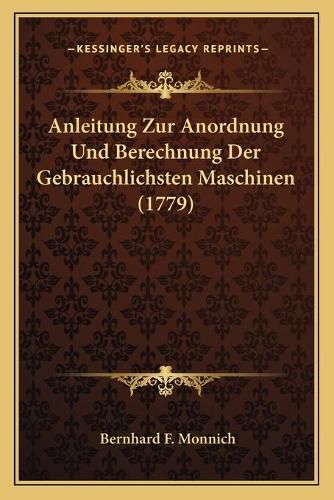 —KESSINGER'S LEGACY REPRINTS—

Anleitung Zur Anordnung Und Berechnung Der Gebrauchlichsten Maschinen (1779)

Bernhard F. Monnich